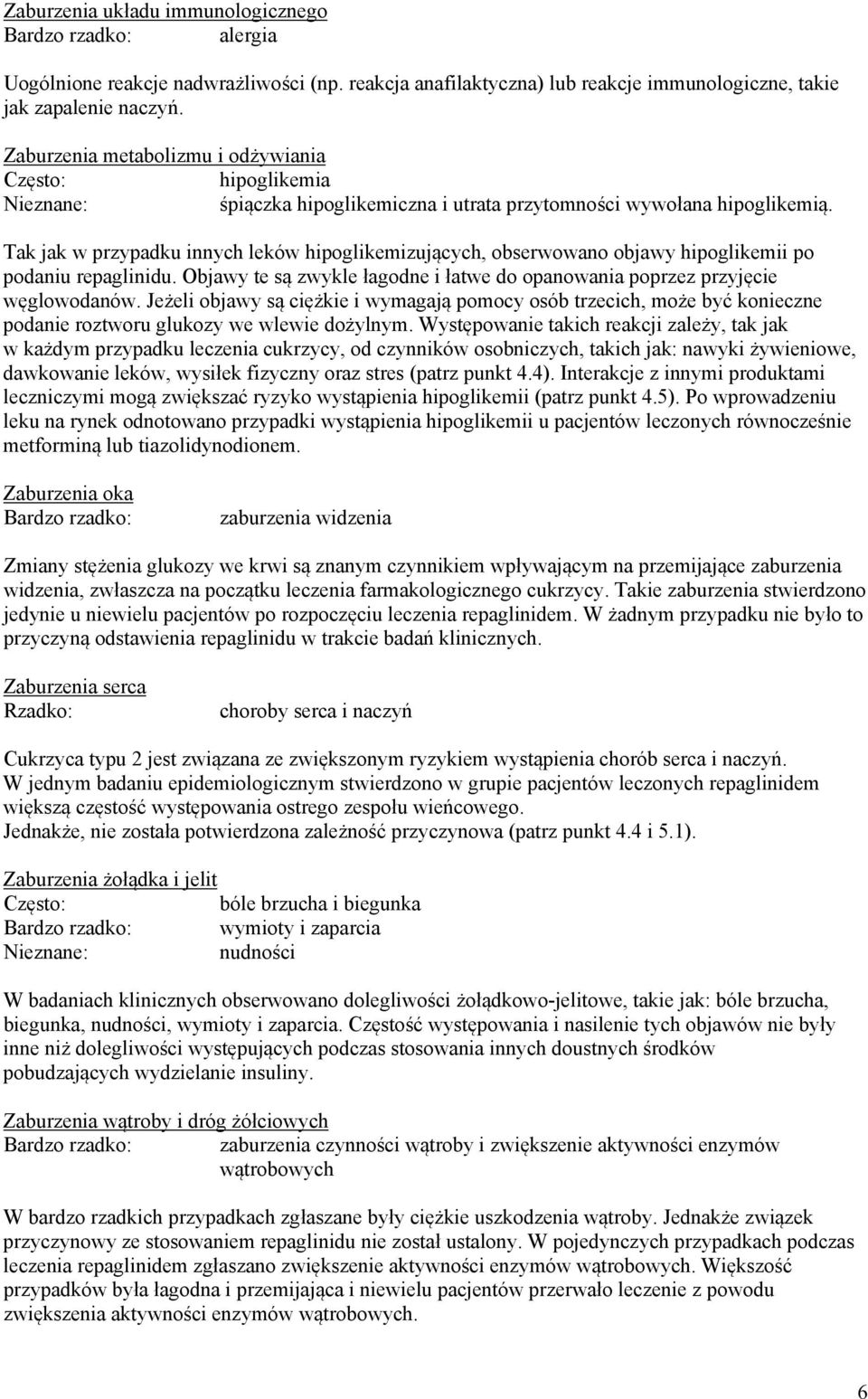 Zaburzenia układu immunologicznego
Bardzo rzadko: alergia

Uogólnione reakcje nadwrażliwości (np. reakcja anafilaktyczna) lub reakcje immunologiczne, takie jak zapalenie naczyń.

Zaburzenia metabolizmu i odżywiania
Często: hipoglikemia
Nieznane: śpiączka hipoglikemiczna i utrata przytomności wywołana hipoglikemią.

Tak jak w przypadku innych leków hipoglikemizujących, obserwowano objawy hipoglikemii po podaniu repaglinidu. Objawy te są zwykle łagodne i łatwe do opanowania poprzez przyjęcie węglowodanów. Jeżeli objawy są ciężkie i wymagają pomocy osób trzecich, może być konieczne podanie roztworu glukozy we wlewie dożylnym. Występowanie takich reakcji zależy, tak jak w każdym przypadku leczenia cukrzycy, od czynników osobniczych, takich jak: nawyki żywieniowe, dawkowanie leków, wysiłek fizyczny oraz stres (patrz punkt 4.4). Interakcje z innymi produktami leczniczymi mogą zwiększać ryzyko wystąpienia hipoglikemii (patrz punkt 4.5). Po wprowadzeniu leku na rynek odnotowano przypadki wystąpienia hipoglikemii u pacjentów leczonych równocześnie metforminą lub tiazolidynodionem.

Zaburzenia oka
Bardzo rzadko: zaburzenia widzenia

Zmiany stężenia glukozy we krwi są znanym czynnikiem wpływającym na przemijające zaburzenia widzenia, zwłaszcza na początku leczenia farmakologicznego cukrzycy. Takie zaburzenia stwierdzono jedynie u niewielu pacjentów po rozpoczęciu leczenia repaglinidem. W żadnym przypadku nie było to przyczyną odstawienia repaglinidu w trakcie badań klinicznych.

Zaburzenia serca
Rzadko: choroby serca i naczyń

Cukrzyca typu 2 jest związana ze zwiększonym ryzykiem wystąpienia chorób serca i naczyń. W jednym badaniu epidemiologicznym stwierdzono w grupie pacjentów leczonych repaglinidem większą częstość występowania ostrego zespołu wieńcowego. Jednakże, nie została potwierdzona zależność przyczynowa (patrz punkt 4.4 i 5.1).

Zaburzenia żołądka i jelit
Często: bóle brzucha i biegunka
Bardzo rzadko: wymioty i zaparcia
Nieznane: nudności

W badaniach klinicznych obserwowano dolegliwości żołądkowo-jelitowe, takie jak: bóle brzucha, biegunka, nudności, wymioty i zaparcia. Częstość występowania i nasilenie tych objawów nie były inne niż dolegliwości występujących podczas stosowania innych doustnych środków pobudzających wydzielanie insuliny.

Zaburzenia wątroby i dróg żółciowych
Bardzo rzadko: zaburzenia czynności wątroby i zwiększenie aktywności enzymów wątrobowych

W bardzo rzadkich przypadkach zgłaszane były ciężkie uszkodzenia wątroby. Jednakże związek przyczynowy ze stosowaniem repaglinidu nie został ustalony. W pojedynczych przypadkach podczas leczenia repaglinidem zgłaszano zwiększenie aktywności enzymów wątrobowych. Większość przypadków była łagodna i przemijająca i niewielu pacjentów przerwało leczenie z powodu zwiększenia aktywności enzymów wątrobowych.

6